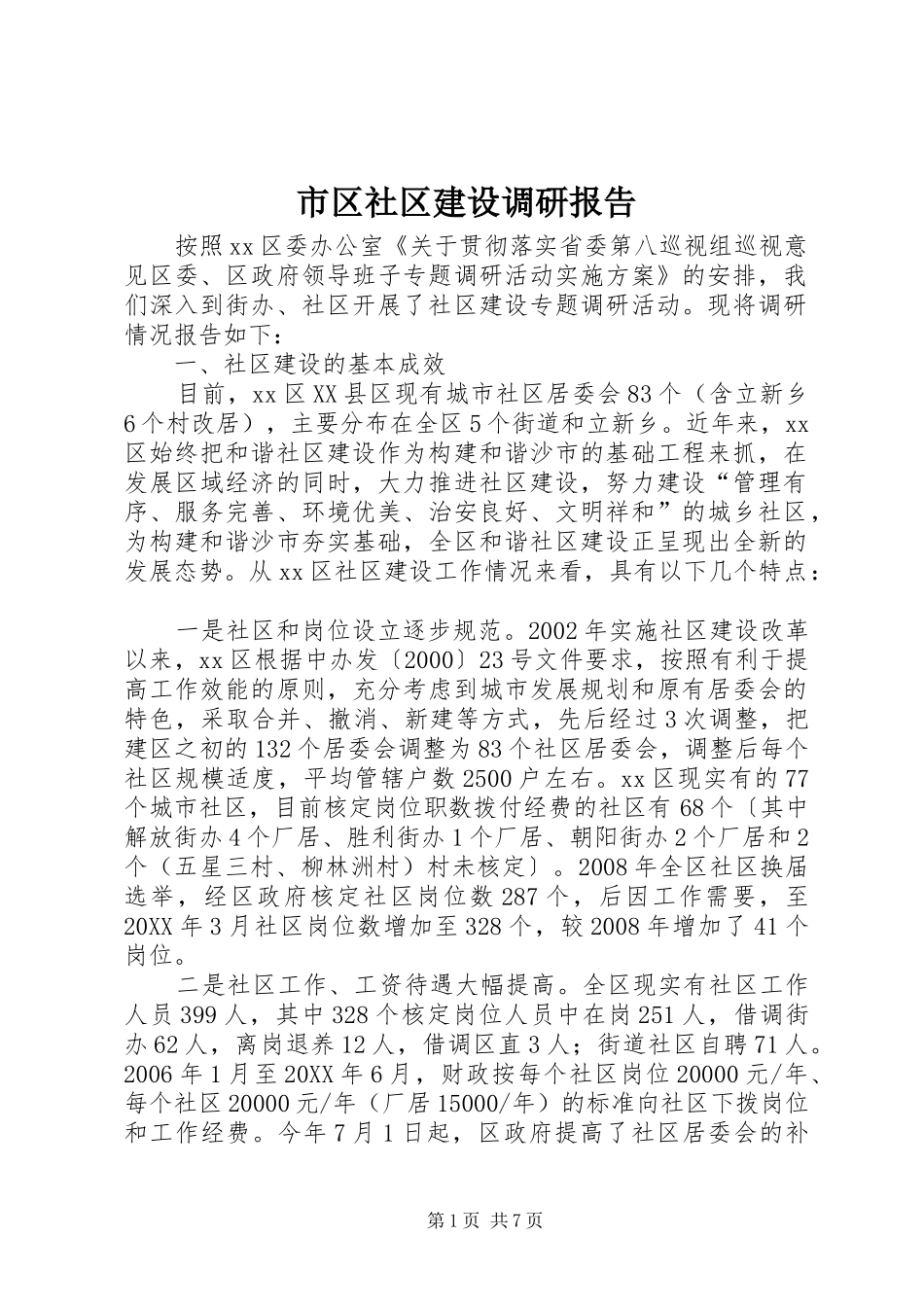 市区社区建设调研报告

按照xx区委办公室《关于贯彻落实省委第八巡视组巡视意见区委、区政府领导班子专题调研活动实施方案》的安排，我们深入到街办、社区开展了社区建设专题调研活动。现将调研情况报告如下：

一、社区建设的基本成效

目前，xx区XX县区现有城市社区居委会83个（含立新乡6个村改居），主要分布在全区5个街道和立新乡。近年来，xx区始终把和谐社区建设作为构建和谐沙市的基础工程来抓，在发展区域经济的同时，大力推进社区建设，努力建设“管理有序、服务完善、环境优美、治安良好、文明祥和”的城乡社区，为构建和谐沙市夯实基础，全区和谐社区建设正呈现出全新的发展态势。从xx区社区建设工作情况来看，具有以下几个特点：

一是社区和岗位设立逐步规范。2002年实施社区建设改革以来，xx区根据中办发〔2000〕23号文件要求，按照有利于提高工作效能的原则，充分考虑到城市发展规划和原有居委会的特色，采取合并、撤消、新建等方式，先后经过3次调整，把建区之初的132个居委会调整为83个社区居委会，调整后每个社区规模适度，平均管辖户数2500户左右。xx区现实有的77个城市社区，目前核定岗位职数拨付经费的社区有68个〔其中解放街办4个厂居、胜利街办1个厂居、朝阳街办2个厂居和2个（五星三村、柳林洲村）村未核定〕。2008年全区社区换届选举，经区政府核定社区岗位数287个，后因工作需要，至20XX年3月社区岗位数增加至328个，较2008年增加了41个岗位。

二是社区工作、工资待遇大幅提高。全区现实有社区工作人员399人，其中328个核定岗位人员中在岗251人，借调街办62人，离岗退养12人，借调区直3人；街道社区自聘71人。2006年1月至20XX年6月，财政按每个社区岗位20000元/年、每个社区20000元/年（厂居15000/年）的标准向社区下拨岗位和工作经费。今年7月1日起，区政府提高了社区居委会的补

第1页 共7页